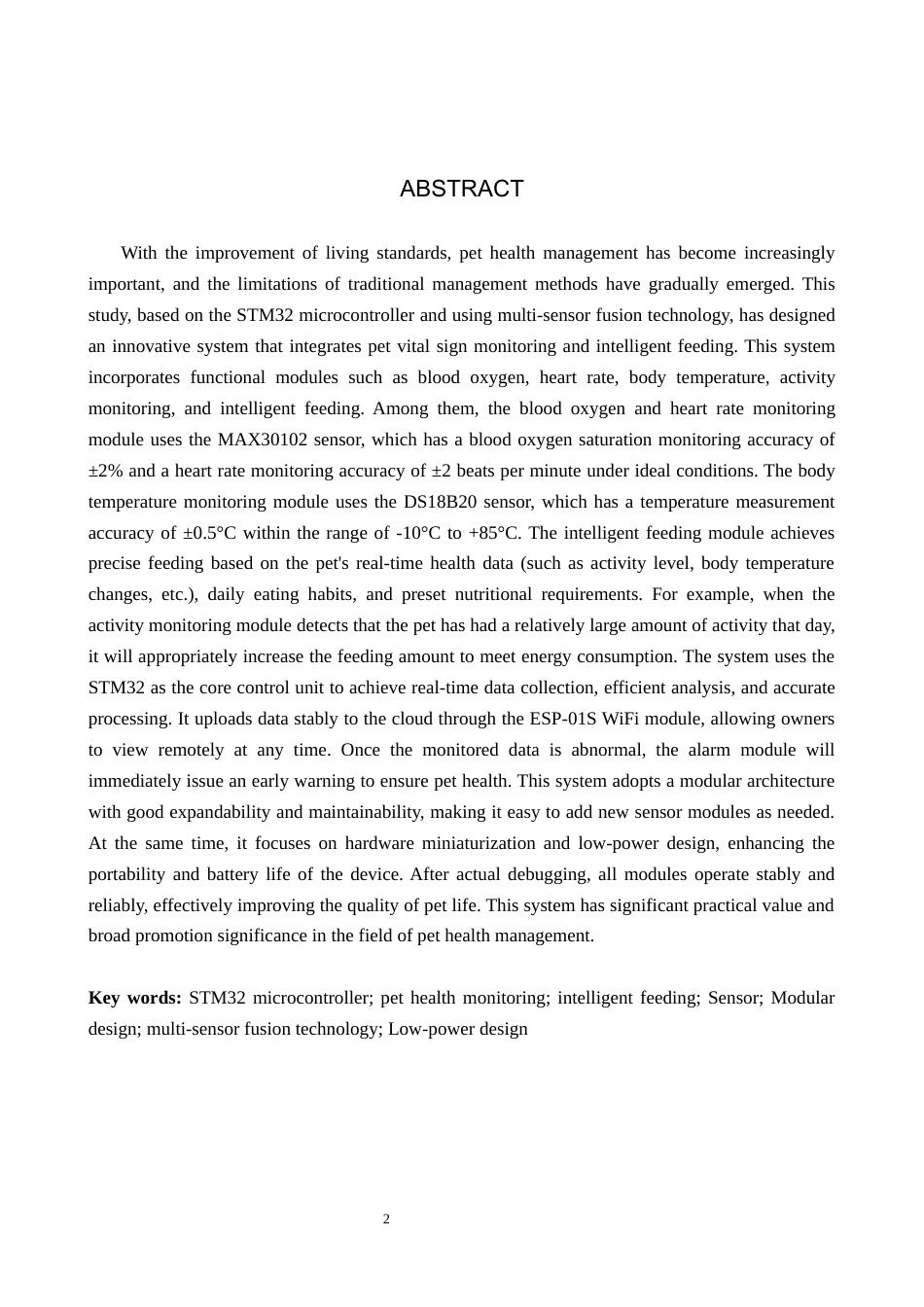 ABSTRACT

With the improvement of living standards, pet health management has become increasingly important, and the limitations of traditional management methods have gradually emerged. This study, based on the STM32 microcontroller and using multi-sensor fusion technology, has designed an innovative system that integrates pet vital sign monitoring and intelligent feeding. This system incorporates functional modules such as blood oxygen, heart rate, body temperature, activity monitoring, and intelligent feeding. Among them, the blood oxygen and heart rate monitoring module uses the MAX30102 sensor, which has a blood oxygen saturation monitoring accuracy of ±2% and a heart rate monitoring accuracy of ±2 beats per minute under ideal conditions. The body temperature monitoring module uses the DS18B20 sensor, which has a temperature measurement accuracy of ±0.5°C within the range of -10°C to +85°C. The intelligent feeding module achieves precise feeding based on the pet's real-time health data (such as activity level, body temperature changes, etc.), daily eating habits, and preset nutritional requirements. For example, when the activity monitoring module detects that the pet has had a relatively large amount of activity that day, it will appropriately increase the feeding amount to meet energy consumption. The system uses the STM32 as the core control unit to achieve real-time data collection, efficient analysis, and accurate processing. It uploads data stably to the cloud through the ESP-01S WiFi module, allowing owners to view remotely at any time. Once the monitored data is abnormal, the alarm module will immediately issue an early warning to ensure pet health. This system adopts a modular architecture with good expandability and maintainability, making it easy to add new sensor modules as needed. At the same time, it focuses on hardware miniaturization and low-power design, enhancing the portability and battery life of the device. After actual debugging, all modules operate stably and reliably, effectively improving the quality of pet life. This system has significant practical value and broad promotion significance in the field of pet health management.

Key words: STM32 microcontroller; pet health monitoring; intelligent feeding; Sensor; Modular design; multi-sensor fusion technology; Low-power design

2